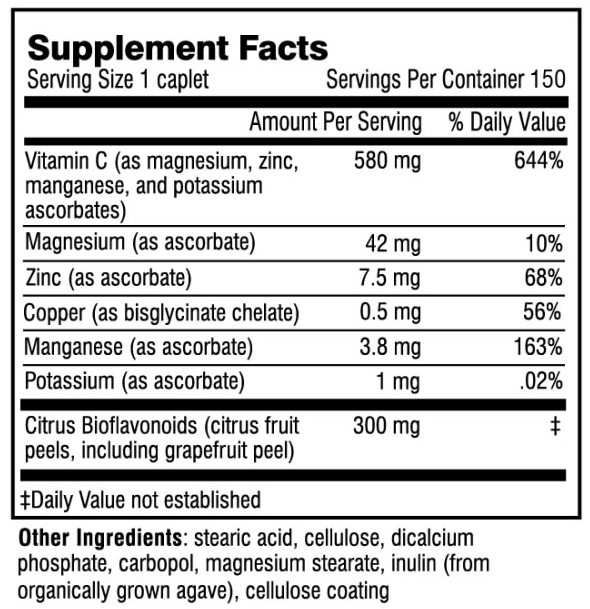 Supplement Facts
Serving Size 1 caplet Servings Per Container 150

| | Amount Per Serving | % Daily Value |
|---|---|---|
| Vitamin C (as magnesium, zinc, manganese, and potassium ascorbates) | 580 mg | 644% |
| Magnesium (as ascorbate) | 42 mg | 10% |
| Zinc (as ascorbate) | 7.5 mg | 68% |
| Copper (as bisglycinate chelate) | 0.5 mg | 56% |
| Manganese (as ascorbate) | 3.8 mg | 163% |
| Potassium (as ascorbate) | 1 mg | .02% |
| Citrus Bioflavonoids (citrus fruit peels, including grapefruit peel) | 300 mg | ‡ |

‡Daily Value not established

Other Ingredients: stearic acid, cellulose, dicalcium phosphate, carbopol, magnesium stearate, inulin (from organically grown agave), cellulose coating